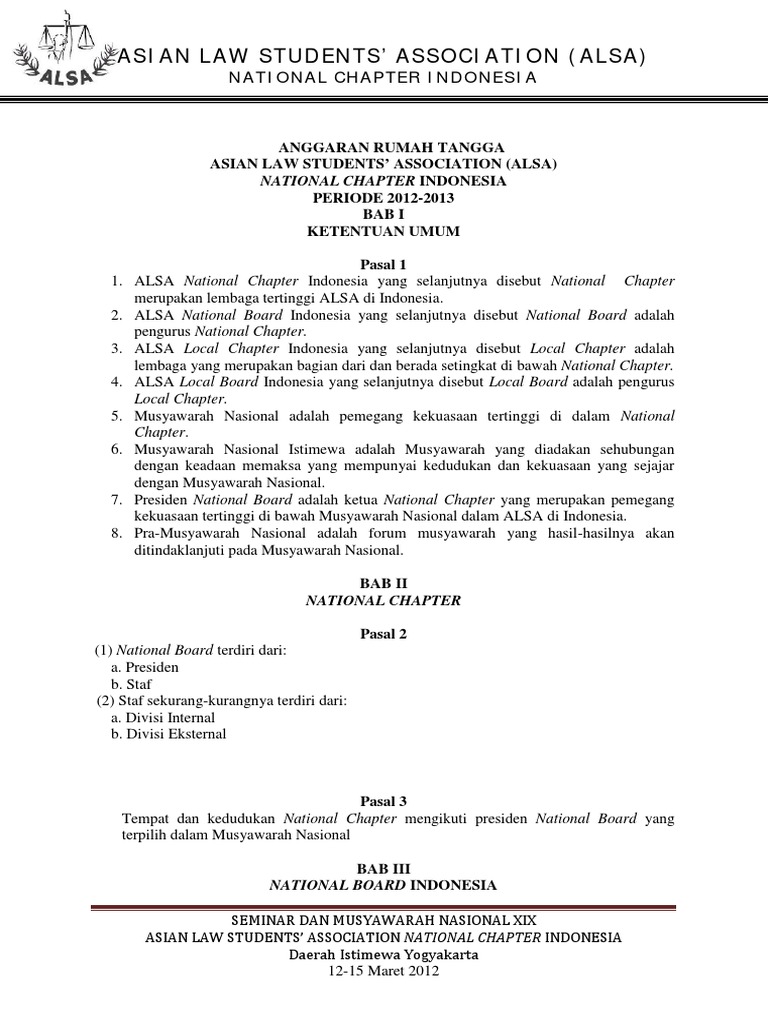 ALSA

ASIAN LAW STUDENTS' ASSOCIATION (ALSA)
NATIONAL CHAPTER INDONESIA

ANGGARAN RUMAH TANGGA
ASIAN LAW STUDENTS' ASSOCIATION (ALSA)
NATIONAL CHAPTER INDONESIA
PERIODE 2012-2013
BAB I
KETENTUAN UMUM

Pasal 1
1. ALSA National Chapter Indonesia yang selanjutnya disebut National Chapter merupakan lembaga tertinggi ALSA di Indonesia.
2. ALSA National Board Indonesia yang selanjutnya disebut National Board adalah pengurus National Chapter.
3. ALSA Local Chapter Indonesia yang selanjutnya disebut Local Chapter adalah lembaga yang merupakan bagian dari dan berada setingkat di bawah National Chapter.
4. ALSA Local Board Indonesia yang selanjutnya disebut Local Board adalah pengurus Local Chapter.
5. Musyawarah Nasional adalah pemegang kekuasaan tertinggi di dalam National Chapter.
6. Musyawarah Nasional Istimewa adalah Musyawarah yang diadakan sehubungan dengan keadaan memaksa yang mempunyai kedudukan dan kekuasaan yang sejajar dengan Musyawarah Nasional.
7. Presiden National Board adalah ketua National Chapter yang merupakan pemegang kekuasaan tertinggi di bawah Musyawarah Nasional dalam ALSA di Indonesia.
8. Pra-Musyawarah Nasional adalah forum musyawarah yang hasil-hasilnya akan ditindaklanjuti pada Musyawarah Nasional.

BAB II
NATIONAL CHAPTER

Pasal 2
(1) National Board terdiri dari:
a. Presiden
b. Staf
(2) Staf sekurang-kurangnya terdiri dari:
a. Divisi Internal
b. Divisi Eksternal

Pasal 3
Tempat dan kedudukan National Chapter mengikuti presiden National Board yang terpilih dalam Musyawarah Nasional

BAB III
NATIONAL BOARD INDONESIA

SEMINAR DAN MUSYAWARAH NASIONAL XIX
ASIAN LAW STUDENTS' ASSOCIATION NATIONAL CHAPTER INDONESIA
Daerah Istimewa Yogyakarta
12-15 Maret 2012